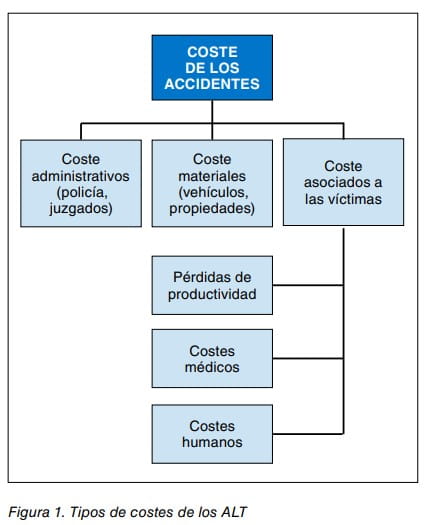 COSTE DE LOS ACCIDENTES

Coste administrativos (policía, juzgados)

Coste materiales (vehículos, propiedades)

Coste asociados a las víctimas

Pérdidas de productividad

Costes médicos

Costes humanos

Figura 1. Tipos de costes de los ALT